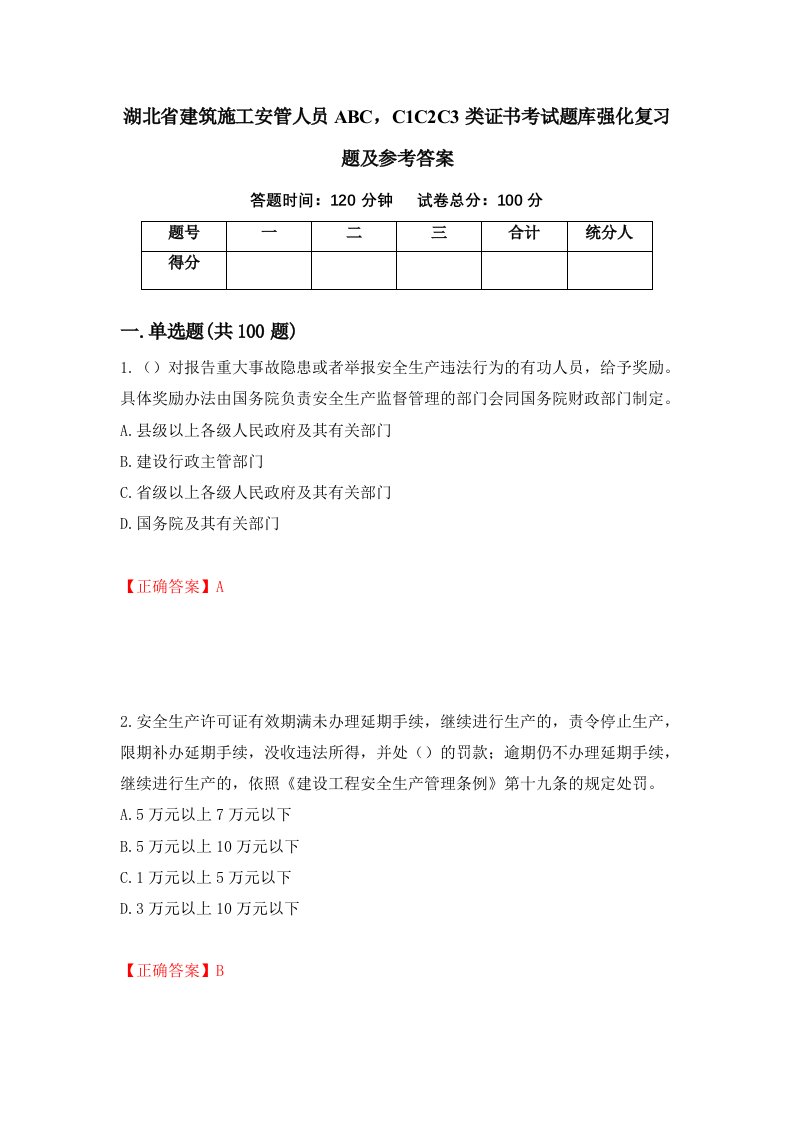 湖北省建筑施工安管人员 ABC，C1C2C3 类证书考试题库强化复习题及参考答案

答题时间：120 分钟　　试卷总分：100 分

| 题号 | 一 | 二 | 三 | 合计 | 统分人 |
|---|---|---|---|---|---|
| 得分 | | | | | |

一.单选题(共 100 题)

1.（）对报告重大事故隐患或者举报安全生产违法行为的有功人员，给予奖励。具体奖励办法由国务院负责安全生产监督管理的部门会同国务院财政部门制定。

A.县级以上各级人民政府及其有关部门

B.建设行政主管部门

C.省级以上各级人民政府及其有关部门

D.国务院及其有关部门

【正确答案】A

2.安全生产许可证有效期满未办理延期手续，继续进行生产的，责令停止生产，限期补办延期手续，没收违法所得，并处（）的罚款；逾期仍不办理延期手续，继续进行生产的，依照《建设工程安全生产管理条例》第十九条的规定处罚。

A.5 万元以上 7 万元以下

B.5 万元以上 10 万元以下

C.1 万元以上 5 万元以下

D.3 万元以上 10 万元以下

【正确答案】B